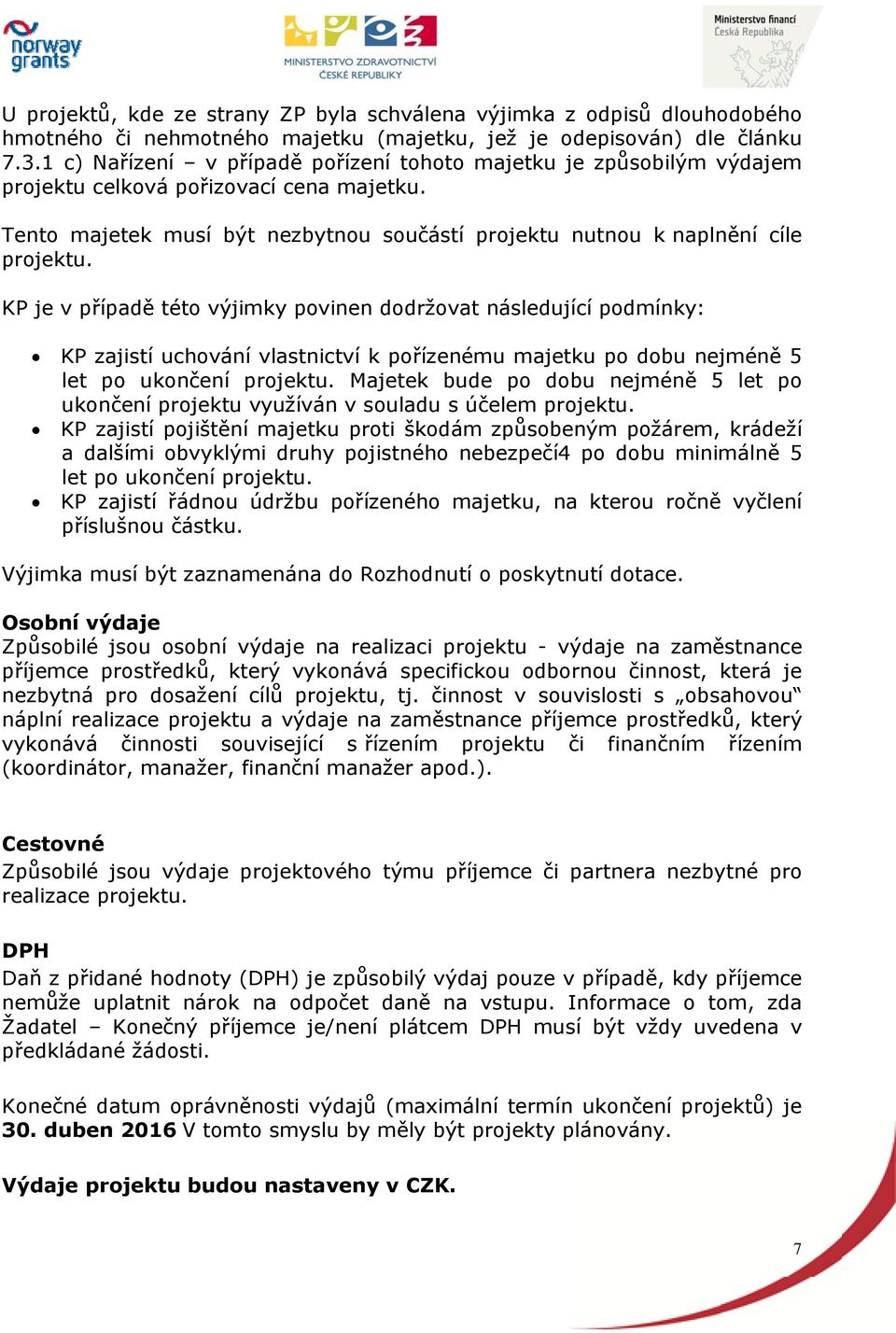 norway grants

MINISTERSTVO ZDRAVOTNICTVÍ ČESKÉ REPUBLIKY

Ministerstvo financí Česká Republika

U projektů, kde ze strany ZP byla schválena výjimka z odpisů dlouhodobého hmotného či nehmotného majetku (majetku, jež je odepisován) dle článku 7.3.1 c) Nařízení – v případě pořízení tohoto majetku je způsobilým výdajem projektu celková pořizovací cena majetku.

Tento majetek musí být nezbytnou součástí projektu nutnou k naplnění cíle projektu.

KP je v případě této výjimky povinen dodržovat následující podmínky:

• KP zajistí uchování vlastnictví k pořízenému majetku po dobu nejméně 5 let po ukončení projektu. Majetek bude po dobu nejméně 5 let po ukončení projektu využíván v souladu s účelem projektu.
• KP zajistí pojištění majetku proti škodám způsobeným požárem, krádeží a dalšími obvyklými druhy pojistného nebezpečí4 po dobu minimálně 5 let po ukončení projektu.
• KP zajistí řádnou údržbu pořízeného majetku, na kterou ročně vyčlení příslušnou částku.

Výjimka musí být zaznamenána do Rozhodnutí o poskytnutí dotace.

Osobní výdaje
Způsobilé jsou osobní výdaje na realizaci projektu - výdaje na zaměstnance příjemce prostředků, který vykonává specifickou odbornou činnost, která je nezbytná pro dosažení cílů projektu, tj. činnost v souvislosti s „obsahovou" náplní realizace projektu a výdaje na zaměstnance příjemce prostředků, který vykonává činnosti související s řízením projektu či finančním řízením (koordinátor, manažer, finanční manažer apod.).

Cestovné
Způsobilé jsou výdaje projektového týmu příjemce či partnera nezbytné pro realizace projektu.

DPH
Daň z přidané hodnoty (DPH) je způsobilý výdaj pouze v případě, kdy příjemce nemůže uplatnit nárok na odpočet daně na vstupu. Informace o tom, zda Žadatel – Konečný příjemce je/není plátcem DPH musí být vždy uvedena v předkládané žádosti.

Konečné datum oprávněnosti výdajů (maximální termín ukončení projektů) je 30. duben 2016 V tomto smyslu by měly být projekty plánovány.

Výdaje projektu budou nastaveny v CZK.

7